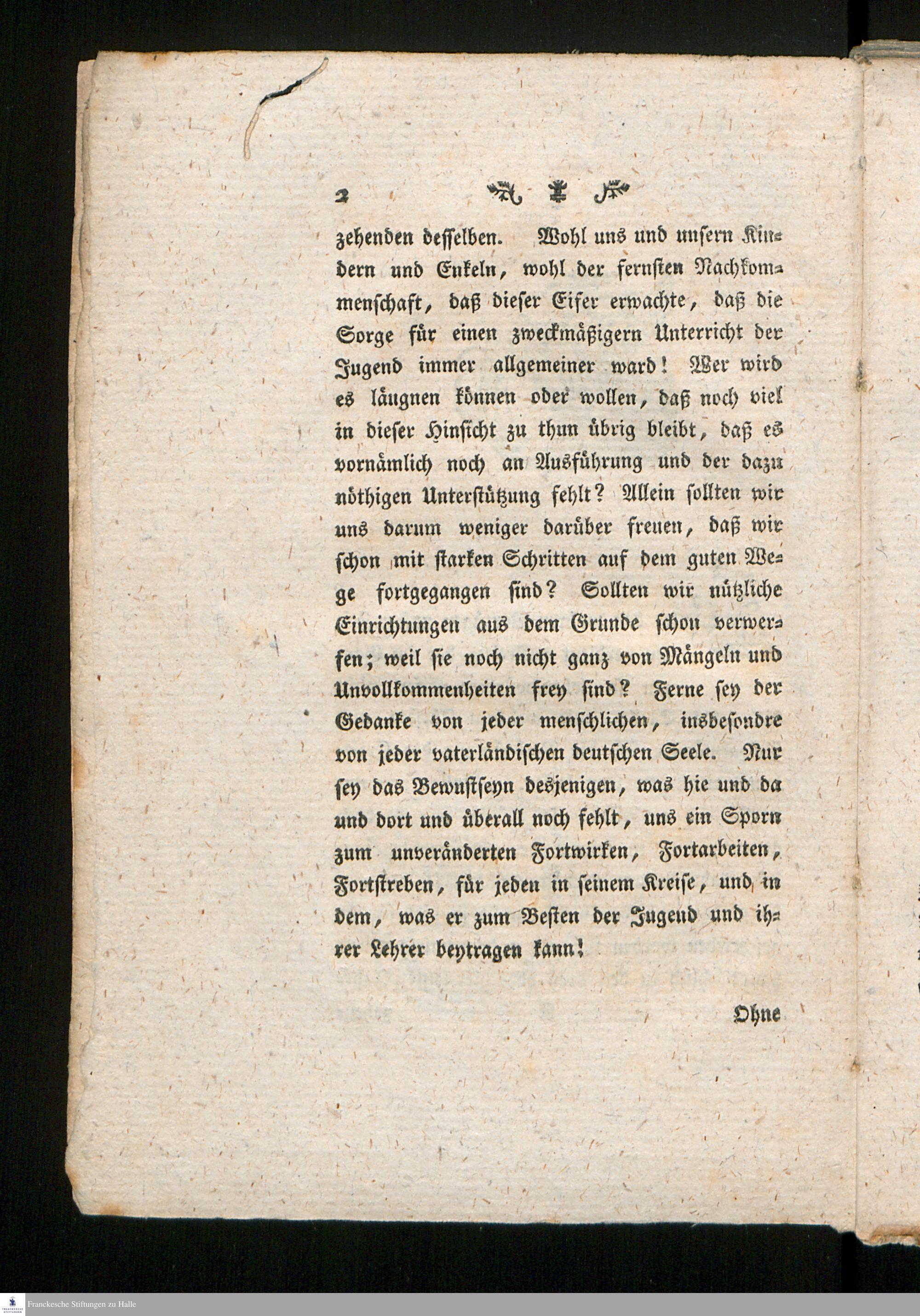 2

zehenden desselben. Wohl uns und unsern Kindern und Enkeln, wohl der fernsten Nachkommenschaft, daß dieser Eifer erwachte, daß die Sorge für einen zweckmäßigern Unterricht der Jugend immer allgemeiner ward! Wer wird es läugnen können oder wollen, daß noch viel in dieser Hinsicht zu thun übrig bleibt, daß es vornämlich noch an Ausführung und der dazu nöthigen Unterstützung fehlt? Allein sollten wir uns darum weniger darüber freuen, daß wir schon mit starken Schritten auf dem guten Wege fortgegangen sind? Sollten wir nützliche Einrichtungen aus dem Grunde schon verwerfen; weil sie noch nicht ganz von Mängeln und Unvollkommenheiten frey sind? Ferne sey der Gedanke von jeder menschlichen, insbesondre von jeder vaterländischen deutschen Seele. Nur sey das Bewustseyn desjenigen, was hie und da und dort und überall noch fehlt, uns ein Sporn zum unveränderten Fortwirken, Fortarbeiten, Fortstreben, für jeden in seinem Kreise, und in dem, was er zum Besten der Jugend und ihrer Lehrer beytragen kann!

Ohne

Franckesche Stiftungen zu Halle